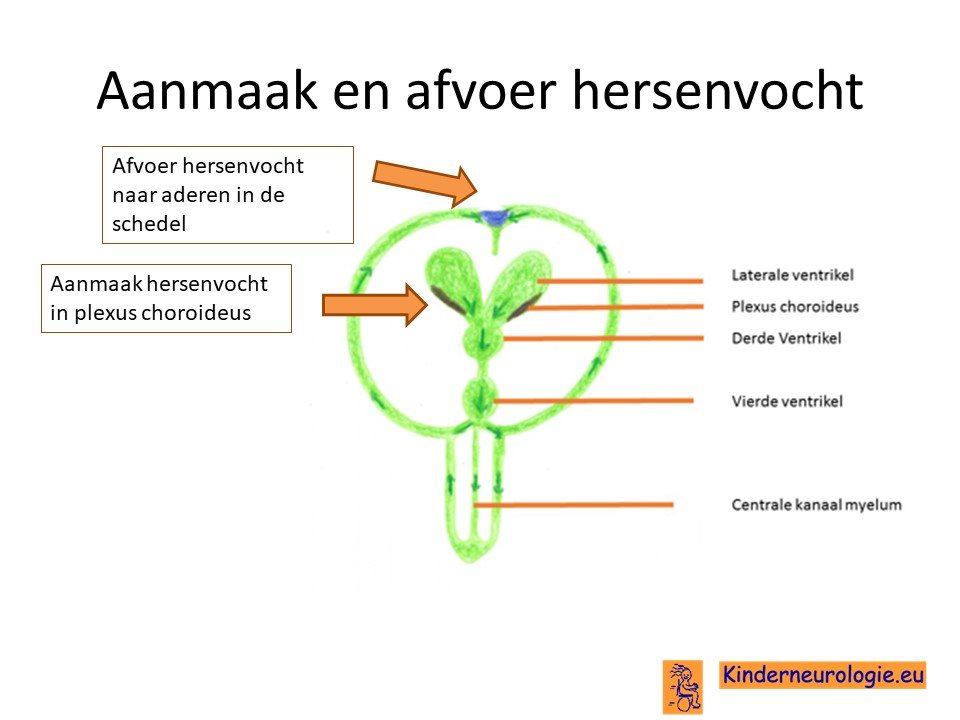 Aanmaak en afvoer hersenvocht

Afvoer hersenvocht naar aderen in de schedel

Aanmaak hersenvocht in plexus choroideus

Laterale ventrikel

Plexus choroideus

Derde Ventrikel

Vierde ventrikel

Centrale kanaal myelum

Kinderneurologie.eu